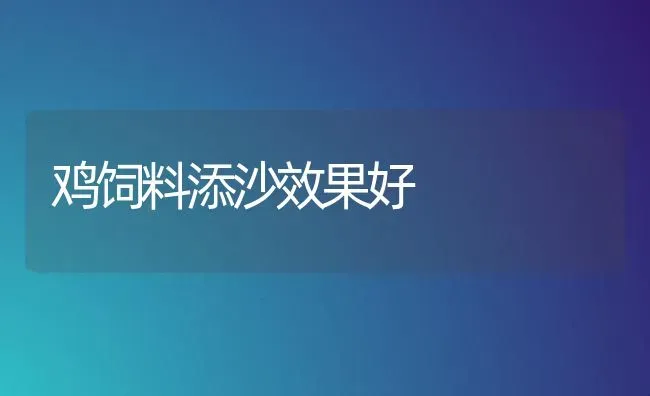 鸡饲料添沙效果好